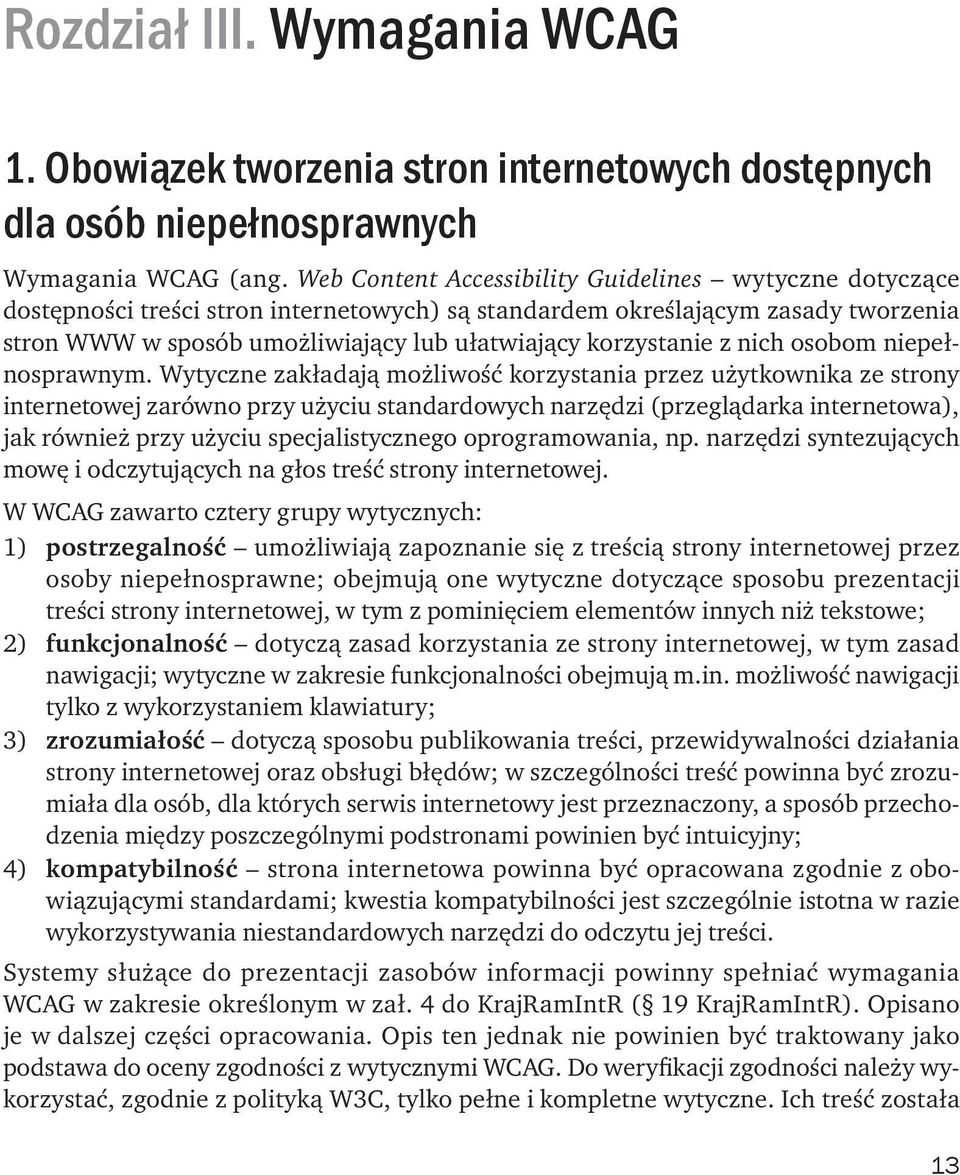 Rozdział III. Wymagania WCAG

1. Obowiązek tworzenia stron internetowych dostępnych dla osób niepełnosprawnych

Wymagania WCAG (ang. Web Content Accessibility Guidelines – wytyczne dotyczące dostępności treści stron internetowych) są standardem określającym zasady tworzenia stron WWW w sposób umożliwiający lub ułatwiający korzystanie z nich osobom niepełnosprawnym. Wytyczne zakładają możliwość korzystania przez użytkownika ze strony internetowej zarówno przy użyciu standardowych narzędzi (przeglądarka internetowa), jak również przy użyciu specjalistycznego oprogramowania, np. narzędzi syntezujących mowę i odczytujących na głos treść strony internetowej.

W WCAG zawarto cztery grupy wytycznych:
1) postrzegalność – umożliwiają zapoznanie się z treścią strony internetowej przez osoby niepełnosprawne; obejmują one wytyczne dotyczące sposobu prezentacji treści strony internetowej, w tym z pominięciem elementów innych niż tekstowe;
2) funkcjonalność – dotyczą zasad korzystania ze strony internetowej, w tym zasad nawigacji; wytyczne w zakresie funkcjonalności obejmują m.in. możliwość nawigacji tylko z wykorzystaniem klawiatury;
3) zrozumiałość – dotyczą sposobu publikowania treści, przewidywalności działania strony internetowej oraz obsługi błędów; w szczególności treść powinna być zrozumiała dla osób, dla których serwis internetowy jest przeznaczony, a sposób przechodzenia między poszczególnymi podstronami powinien być intuicyjny;
4) kompatybilność – strona internetowa powinna być opracowana zgodnie z obowiązującymi standardami; kwestia kompatybilności jest szczególnie istotna w razie wykorzystywania niestandardowych narzędzi do odczytu jej treści.

Systemy służące do prezentacji zasobów informacji powinny spełniać wymagania WCAG w zakresie określonym w zał. 4 do KrajRamIntR (§ 19 KrajRamIntR). Opisano je w dalszej części opracowania. Opis ten jednak nie powinien być traktowany jako podstawa do oceny zgodności z wytycznymi WCAG. Do weryfikacji zgodności należy wykorzystać, zgodnie z polityką W3C, tylko pełne i kompletne wytyczne. Ich treść została

13